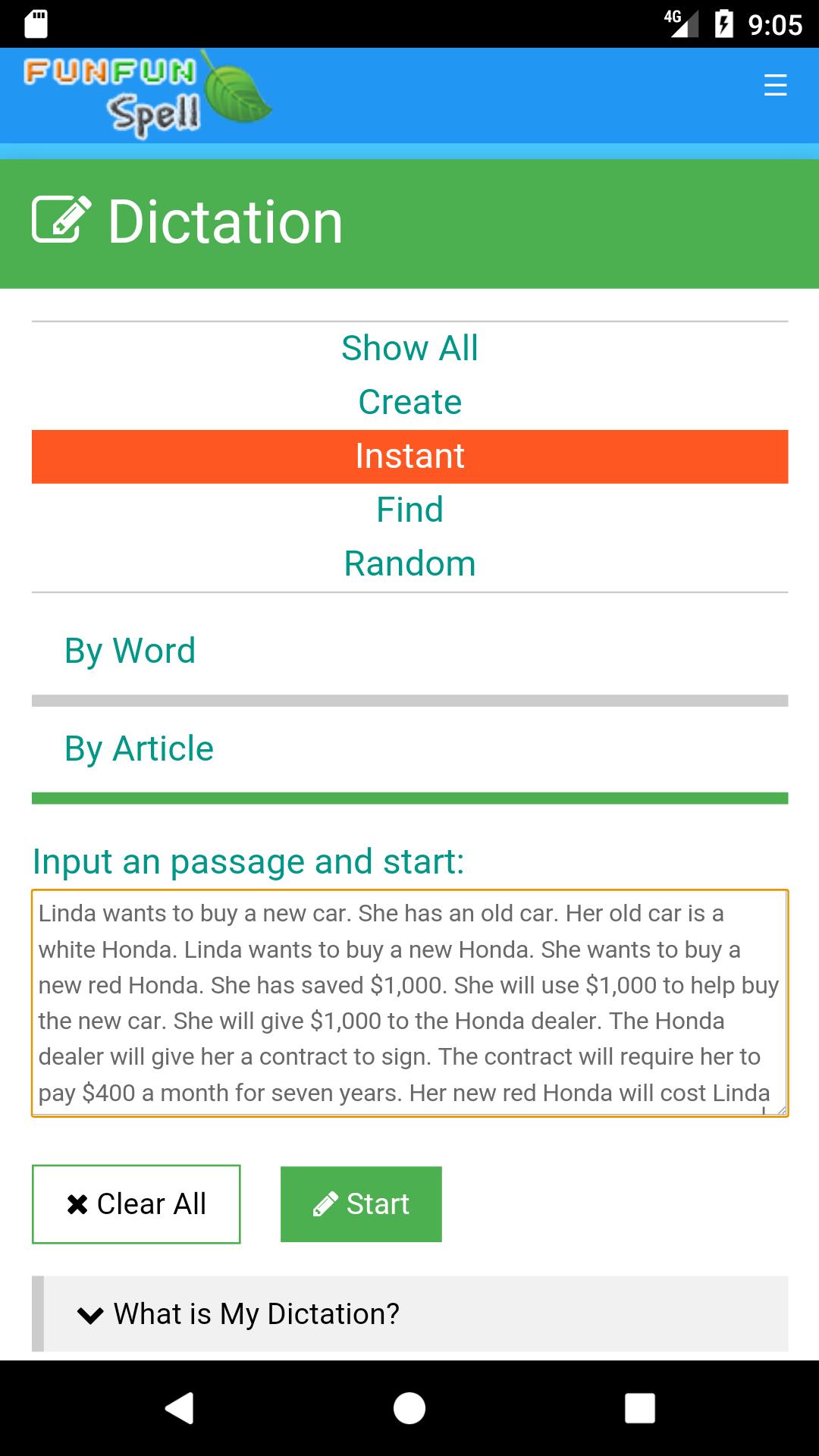 4G 9:05

FUNFUN Spell

Dictation

Show All
Create
Instant
Find
Random

By Word

By Article

Input an passage and start:

Linda wants to buy a new car. She has an old car. Her old car is a white Honda. Linda wants to buy a new Honda. She wants to buy a new red Honda. She has saved \$1,000. She will use \$1,000 to help buy the new car. She will give \$1,000 to the Honda dealer. The Honda dealer will give her a contract to sign. The contract will require her to pay \$400 a month for seven years. Her new red Honda will cost Linda

Clear All

Start

What is My Dictation?